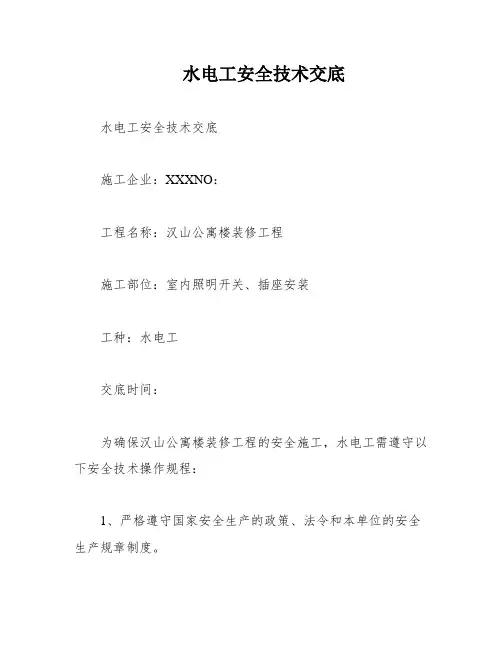 水电工安全技术交底

水电工安全技术交底

施工企业：XXXNO：

工程名称：汉山公寓楼装修工程

施工部位：室内照明开关、插座安装

工种：水电工

交底时间：

为确保汉山公寓楼装修工程的安全施工，水电工需遵守以下安全技术操作规程：

1、严格遵守国家安全生产的政策、法令和本单位的安全生产规章制度。